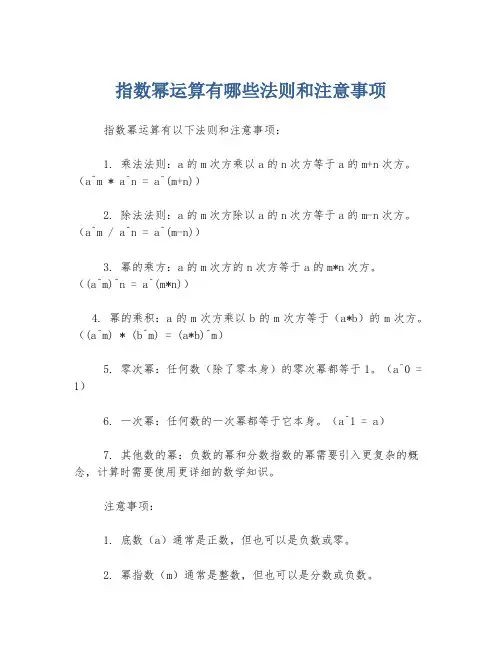 指数幂运算有哪些法则和注意事项

指数幂运算有以下法则和注意事项：

1. 乘法法则：a 的 m 次方乘以 a 的 n 次方等于 a 的 m+n 次方。（a^m * a^n = a^(m+n)）

2. 除法法则：a 的 m 次方除以 a 的 n 次方等于 a 的 m-n 次方。（a^m / a^n = a^(m-n)）

3. 幂的乘方：a 的 m 次方的 n 次方等于 a 的 m*n 次方。（(a^m)^n = a^(m*n)）

4. 幂的乘积：a 的 m 次方乘以 b 的 m 次方等于（a*b）的 m 次方。（(a^m) * (b^m) = (a*b)^m）

5. 零次幂：任何数（除了零本身）的零次幂都等于 1。（a^0 = 1）

6. 一次幂：任何数的一次幂都等于它本身。（a^1 = a）

7. 其他数的幂：负数的幂和分数指数的幂需要引入更复杂的概念，计算时需要使用更详细的数学知识。

注意事项：

1. 底数（a）通常是正数，但也可以是负数或零。

2. 幂指数（m）通常是整数，但也可以是分数或负数。